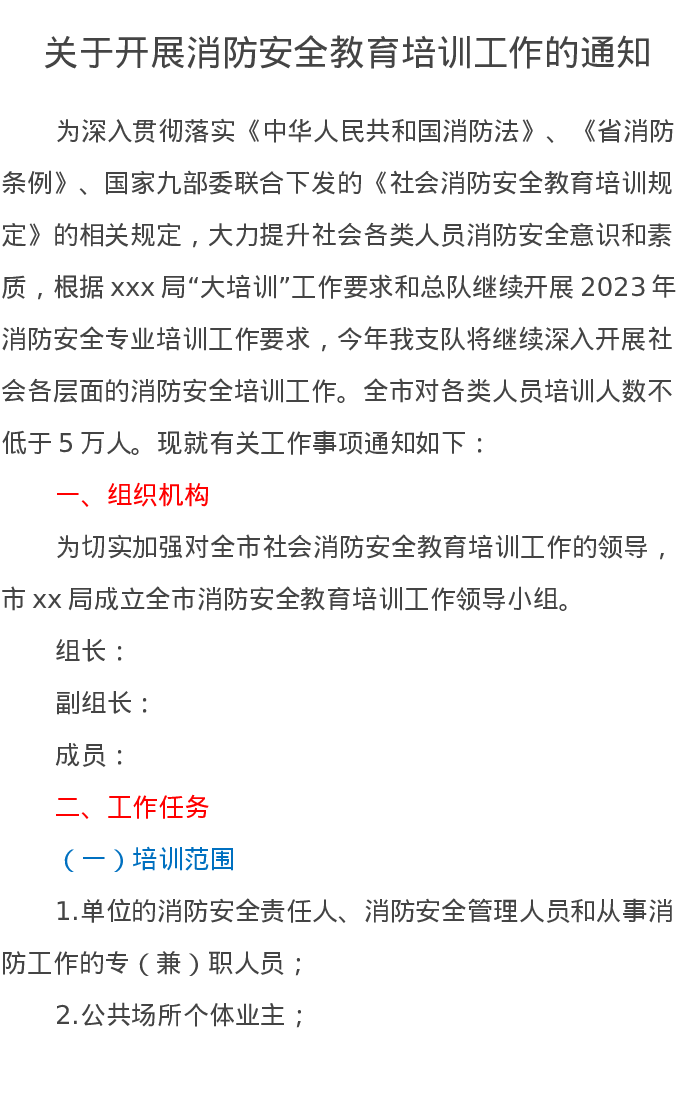 关于开展消防安全教育培训工作的通知

为深入贯彻落实《中华人民共和国消防法》、《省消防条例》、国家九部委联合下发的《社会消防安全教育培训规定》的相关规定，大力提升社会各类人员消防安全意识和素质，根据xxx局“大培训”工作要求和总队继续开展2023年消防安全专业培训工作要求，今年我支队将继续深入开展社会各层面的消防安全培训工作。全市对各类人员培训人数不低于5万人。现就有关工作事项通知如下：

一、组织机构

为切实加强对全市社会消防安全教育培训工作的领导，市xx局成立全市消防安全教育培训工作领导小组。

组长：

副组长：

成员：

二、工作任务

（一）培训范围

1.单位的消防安全责任人、消防安全管理人员和从事消防工作的专（兼）职人员；

2.公共场所个体业主；